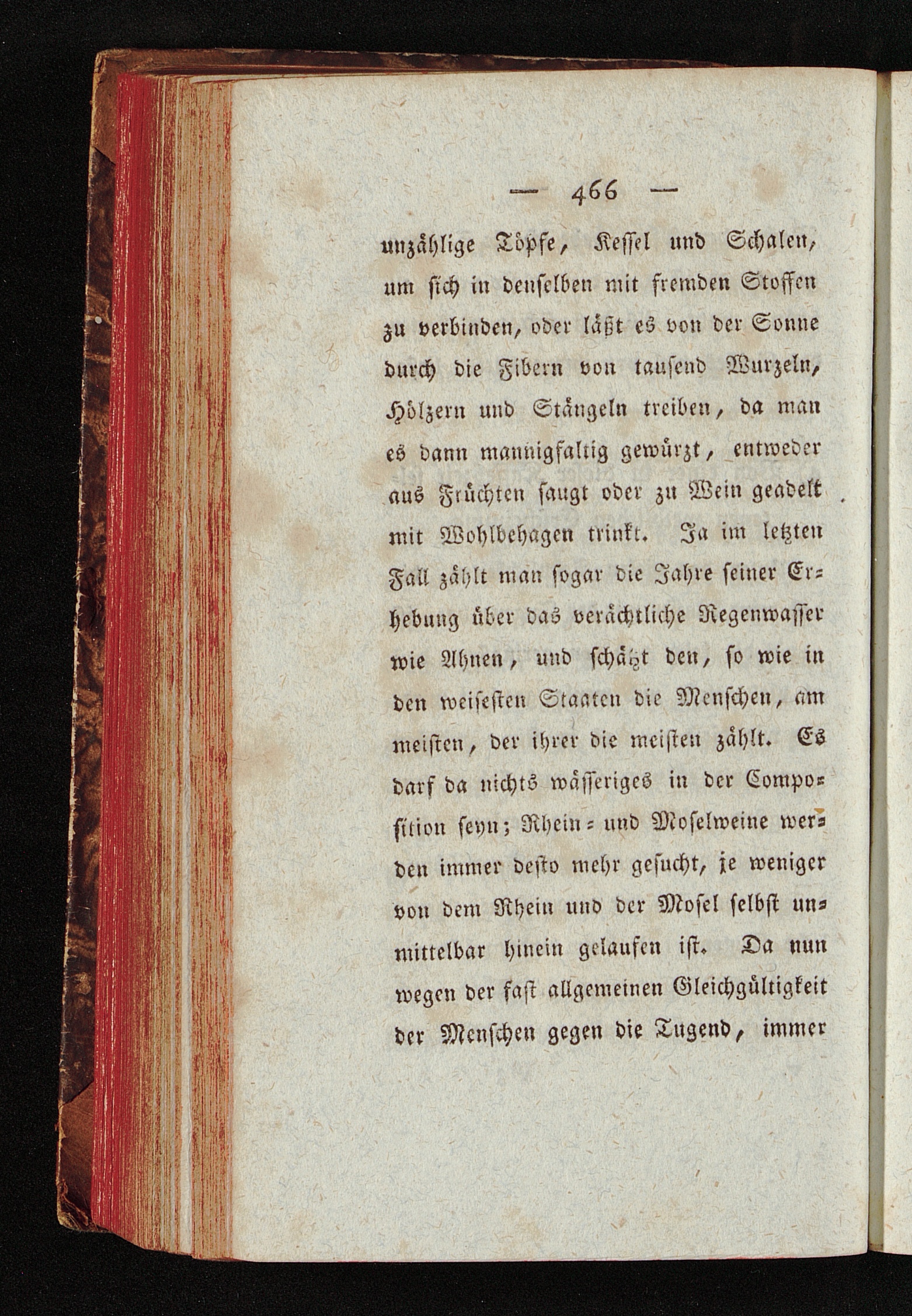 — 466 —

unzählige Töpfe, Kessel und Schalen, um sich in denselben mit fremden Stoffen zu verbinden, oder läßt es von der Sonne durch die Fibern von tausend Wurzeln, Hölzern und Stängeln treiben, da man es dann mannigfaltig gewürzt, entweder aus Früchten saugt oder zu Wein geadelt mit Wohlbehagen trinkt. Ja im letzten Fall zählt man sogar die Jahre seiner Erhebung über das verächtliche Regenwasser wie Ahnen, und schätzt den, so wie in den weisesten Staaten die Menschen, am meisten, der ihrer die meisten zählt. Es darf da nichts wässeriges in der Composition seyn; Rhein- und Moselweine werden immer desto mehr gesucht, je weniger von dem Rhein und der Mosel selbst unmittelbar hinein gelaufen ist. Da nun wegen der fast allgemeinen Gleichgültigkeit der Menschen gegen die Tugend, immer